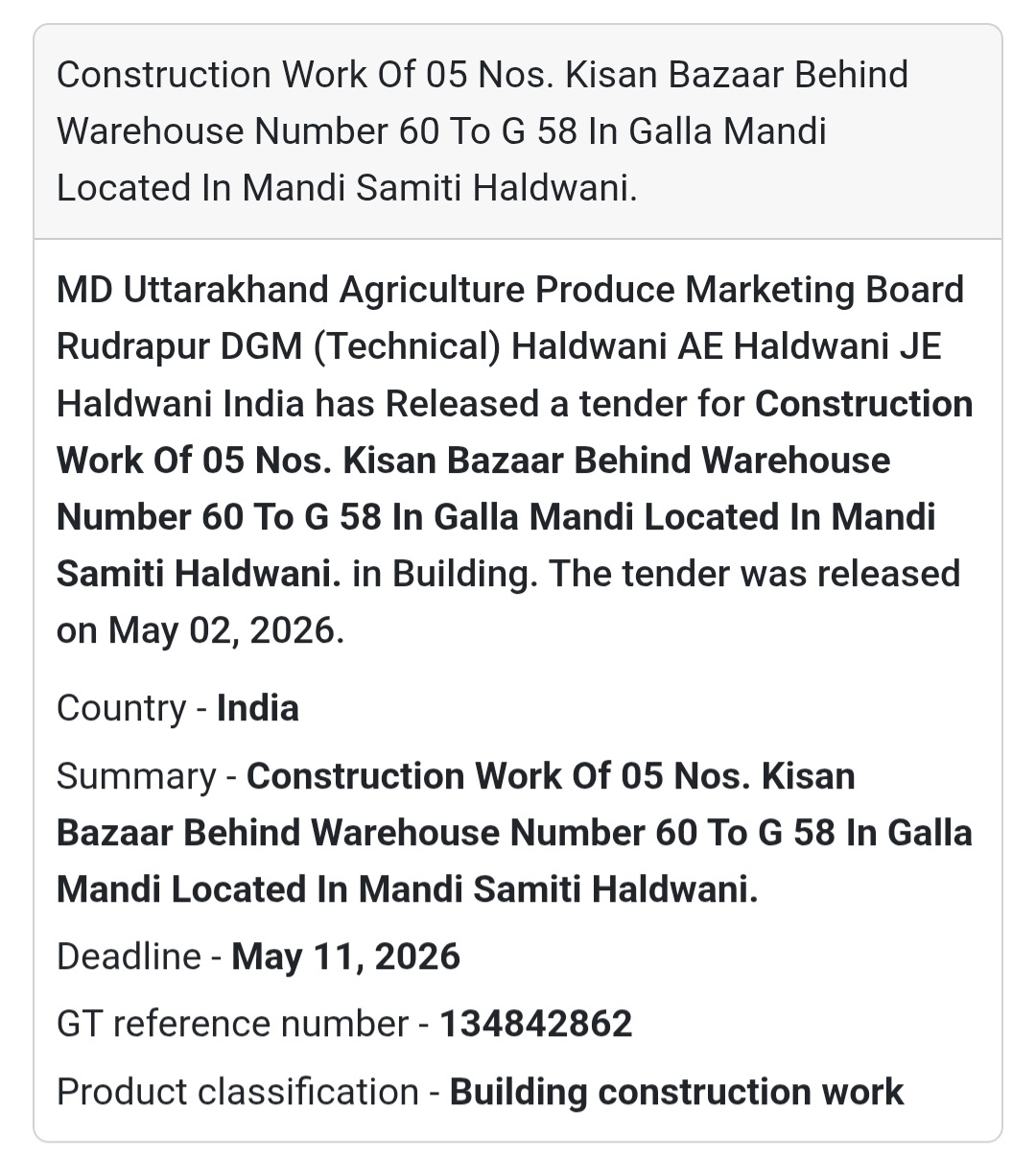 Construction Work Of 05 Nos. Kisan Bazaar Behind Warehouse Number 60 To G 58 In Galla Mandi Located In Mandi Samiti Haldwani.

MD Uttarakhand Agriculture Produce Marketing Board Rudrapur DGM (Technical) Haldwani AE Haldwani JE Haldwani India has Released a tender for Construction Work Of 05 Nos. Kisan Bazaar Behind Warehouse Number 60 To G 58 In Galla Mandi Located In Mandi Samiti Haldwani. in Building. The tender was released on May 02, 2026.

Country - India

Summary - Construction Work Of 05 Nos. Kisan Bazaar Behind Warehouse Number 60 To G 58 In Galla Mandi Located In Mandi Samiti Haldwani.

Deadline - May 11, 2026

GT reference number - 134842862

Product classification - Building construction work